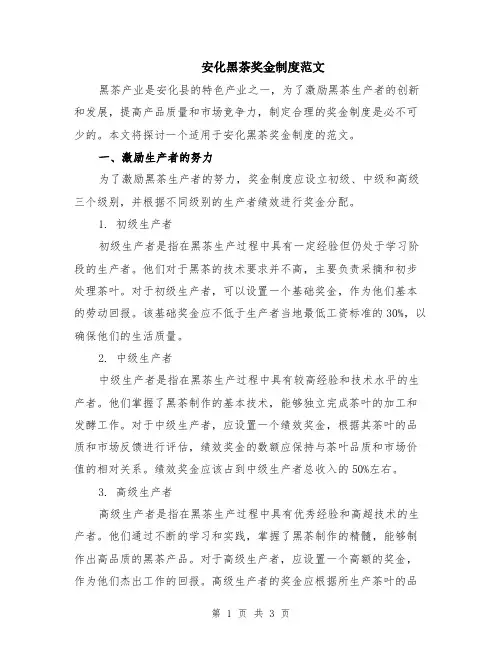 安化黑茶奖金制度范文

黑茶产业是安化县的特色产业之一，为了激励黑茶生产者的创新和发展，提高产品质量和市场竞争力，制定合理的奖金制度是必不可少的。本文将探讨一个适用于安化黑茶奖金制度的范文。

一、激励生产者的努力

为了激励黑茶生产者的努力，奖金制度应设立初级、中级和高级三个级别，并根据不同级别的生产者绩效进行奖金分配。

1. 初级生产者

初级生产者是指在黑茶生产过程中具有一定经验但仍处于学习阶段的生产者。他们对于黑茶的技术要求并不高，主要负责采摘和初步处理茶叶。对于初级生产者，可以设置一个基础奖金，作为他们基本的劳动回报。该基础奖金应不低于生产者当地最低工资标准的30%，以确保他们的生活质量。

2. 中级生产者

中级生产者是指在黑茶生产过程中具有较高经验和技术水平的生产者。他们掌握了黑茶制作的基本技术，能够独立完成茶叶的加工和发酵工作。对于中级生产者，应设置一个绩效奖金，根据其茶叶的品质和市场反馈进行评估，绩效奖金的数额应保持与茶叶品质和市场价值的相对关系。绩效奖金应该占到中级生产者总收入的50%左右。

3. 高级生产者

高级生产者是指在黑茶生产过程中具有优秀经验和高超技术的生产者。他们通过不断的学习和实践，掌握了黑茶制作的精髓，能够制作出高品质的黑茶产品。对于高级生产者，应设置一个高额的奖金，作为他们杰出工作的回报。高级生产者的奖金应根据所生产茶叶的品

第 1 页 共 3 页